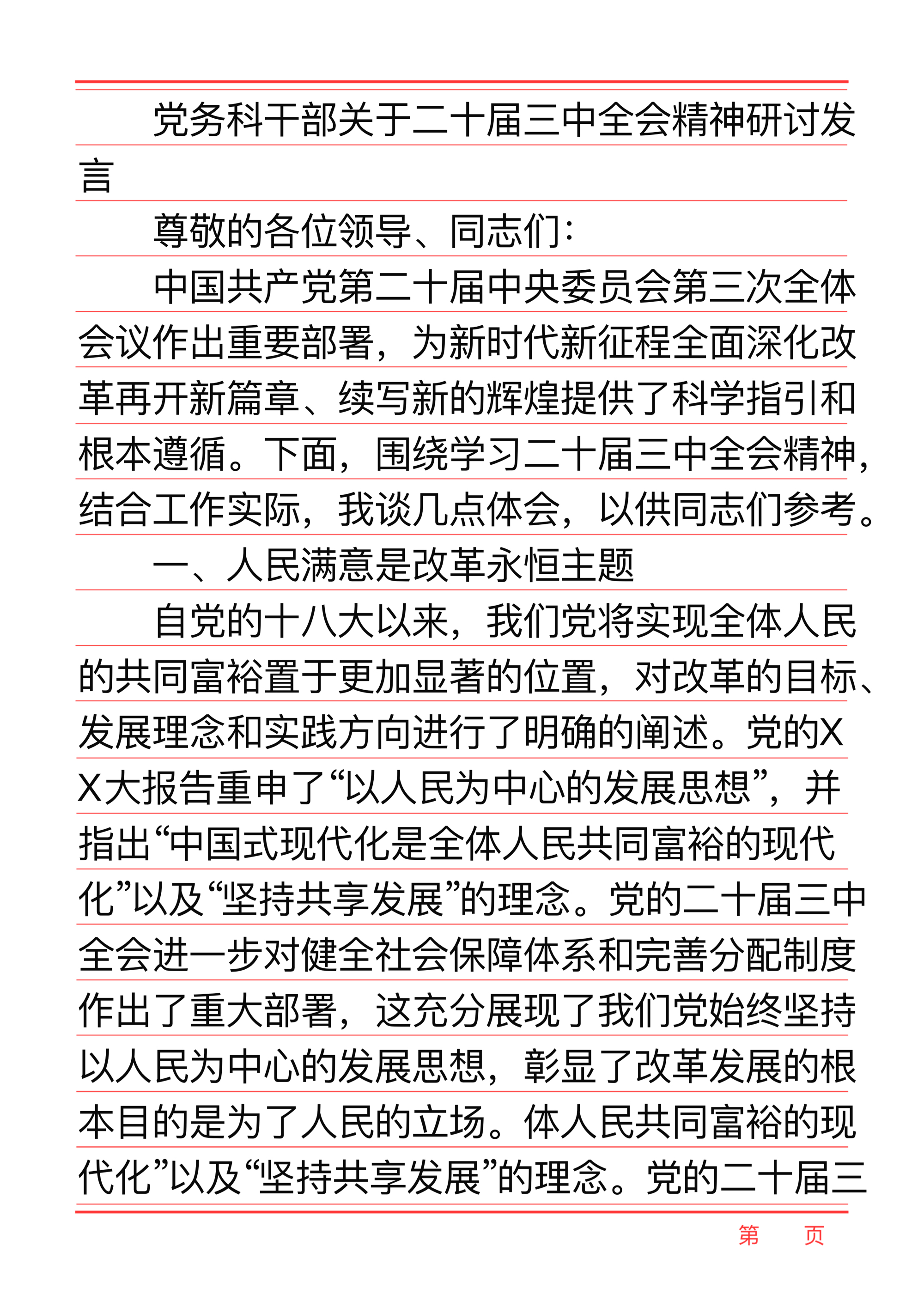 党务科干部关于二十届三中全会精神研讨发言

尊敬的各位领导、同志们：

中国共产党第二十届中央委员会第三次全体会议作出重要部署，为新时代新征程全面深化改革再开新篇章、续写新的辉煌提供了科学指引和根本遵循。下面，围绕学习二十届三中全会精神，结合工作实际，我谈几点体会，以供同志们参考。

一、人民满意是改革永恒主题

自党的十八大以来，我们党将实现全体人民的共同富裕置于更加显著的位置，对改革的目标、发展理念和实践方向进行了明确的阐述。党的XX大报告重申了“以人民为中心的发展思想”，并指出“中国式现代化是全体人民共同富裕的现代化”以及“坚持共享发展”的理念。党的二十届三中全会进一步对健全社会保障体系和完善分配制度作出了重大部署，这充分展现了我们党始终坚持以人民为中心的发展思想，彰显了改革发展的根本目的是为了人民的立场。体人民共同富裕的现代化”以及“坚持共享发展”的理念。党的二十届三

第　　页